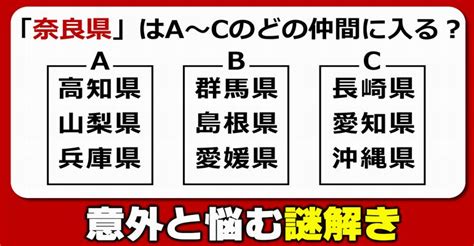 「奈良県」はA～Cのどの仲間に入る？

A
高知県
山梨県
兵庫県

B
群馬県
島根県
愛媛県

C
長崎県
愛知県
沖縄県

意外と悩む謎解き